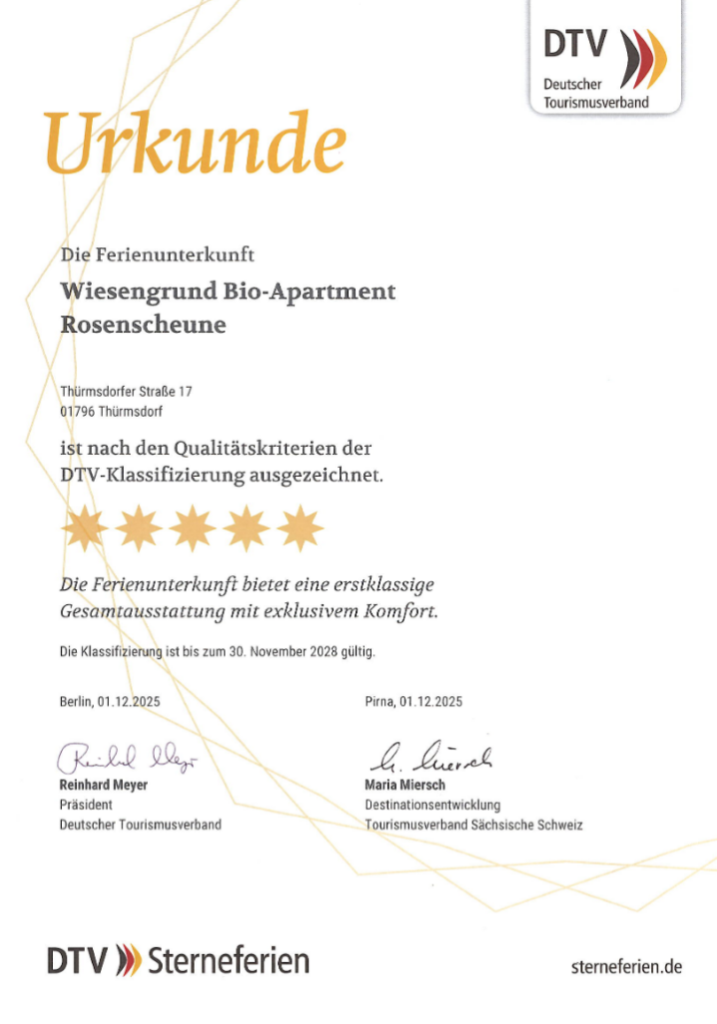 DTV
Deutscher Tourismusverband

Urkunde

Die Ferienunterkunft

Wiesengrund Bio-Apartment Rosenscheune

Thürmsdorfer Straße 17
01796 Thürmsdorf

ist nach den Qualitätskriterien der DTV-Klassifizierung ausgezeichnet.

Die Ferienunterkunft bietet eine erstklassige Gesamtausstattung mit exklusivem Komfort.

Die Klassifizierung ist bis zum 30. November 2028 gültig.

Berlin, 01.12.2025

Reinhard Meyer
Reinhard Meyer
Präsident
Deutscher Tourismusverband

Pirna, 01.12.2025

M. Miersch
Maria Miersch
Destinationsentwicklung
Tourismusverband Sächsische Schweiz

DTV Sterneferien

sterneferien.de